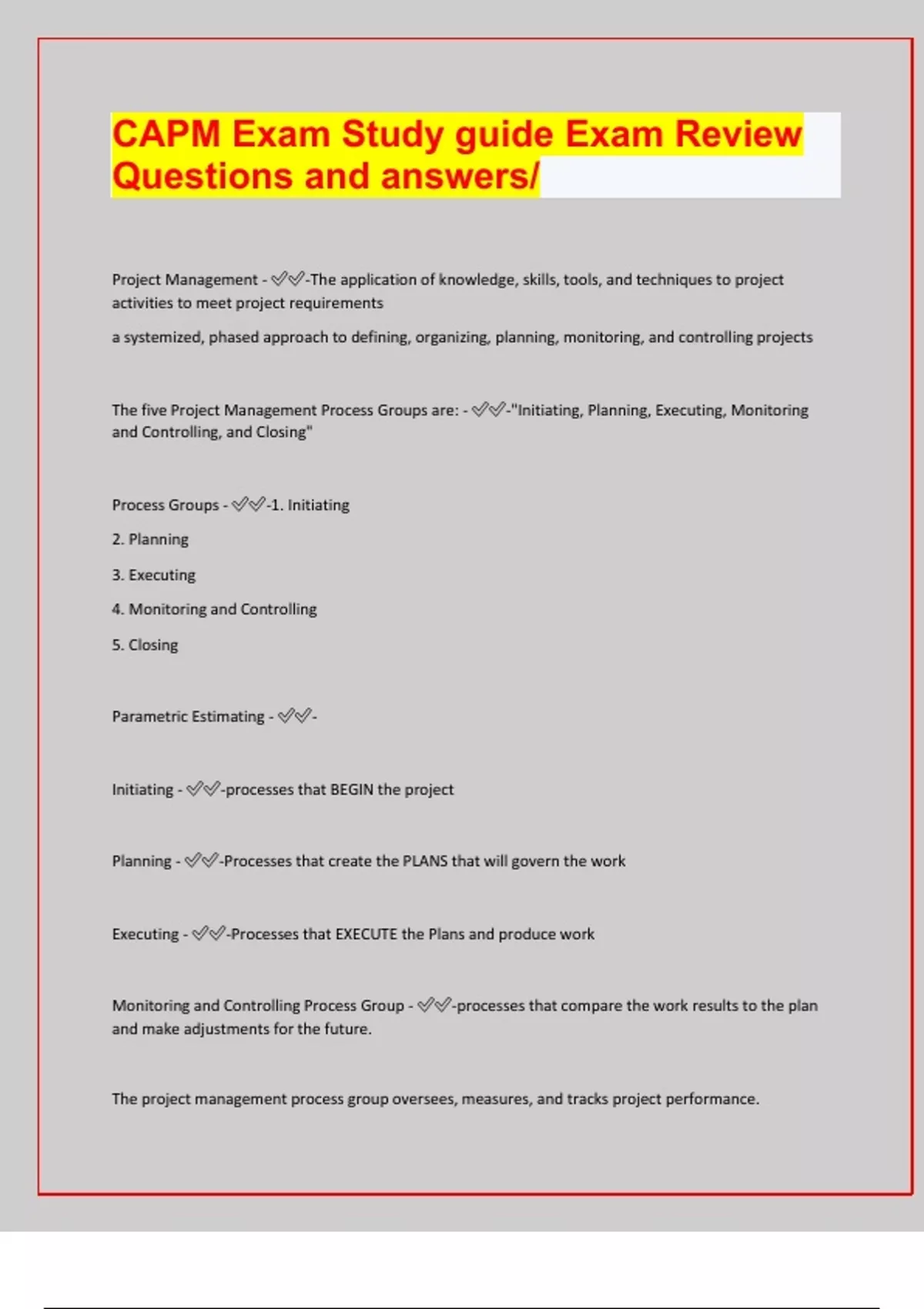 CAPM Exam Study guide Exam Review Questions and answers/

Project Management - ✅✅-The application of knowledge, skills, tools, and techniques to project activities to meet project requirements

a systemized, phased approach to defining, organizing, planning, monitoring, and controlling projects

The five Project Management Process Groups are: - ✅✅-"Initiating, Planning, Executing, Monitoring and Controlling, and Closing"

Process Groups - ✅✅-1. Initiating

2. Planning

3. Executing

4. Monitoring and Controlling

5. Closing

Parametric Estimating - ✅✅-

Initiating - ✅✅-processes that BEGIN the project

Planning - ✅✅-Processes that create the PLANS that will govern the work

Executing - ✅✅-Processes that EXECUTE the Plans and produce work

Monitoring and Controlling Process Group - ✅✅-processes that compare the work results to the plan and make adjustments for the future.

The project management process group oversees, measures, and tracks project performance.